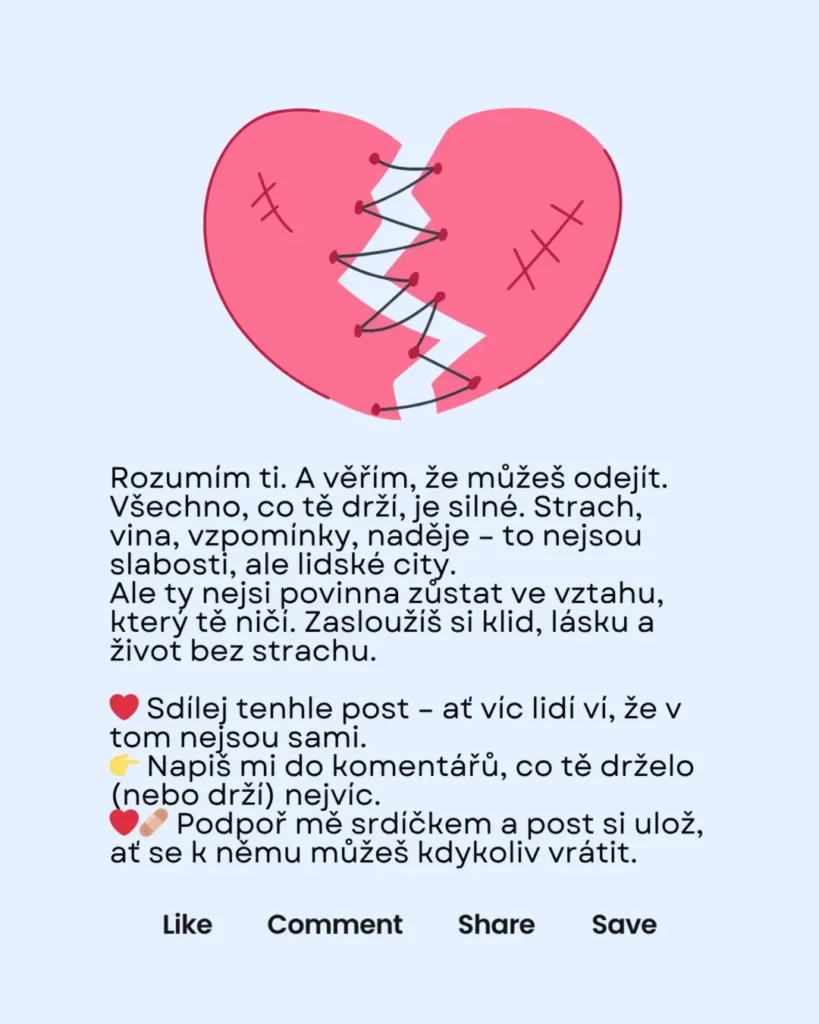 Rozumím ti. A věřím, že můžeš odejít. Všechno, co tě drží, je silné. Strach, vina, vzpomínky, naděje – to nejsou slabosti, ale lidské city.
Ale ty nejsi povinna zůstat ve vztahu, který tě ničí. Zasloužíš si klid, lásku a život bez strachu.

❤️ Sdílej tenhle post – ať víc lidí ví, že v tom nejsou sami.
👉 Napiš mi do komentářů, co tě drželo (nebo drží) nejvíc.
❤️🩹 Podpoř mě srdíčkem a post si ulož, ať se k němu můžeš kdykoliv vrátit.

Like Comment Share Save